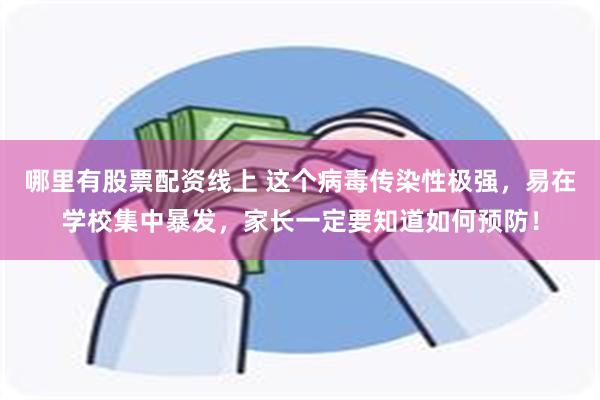 哪里有股票配资线上 这个病毒传染性极强，易在学校集中暴发，家长一定要知道如何预防！